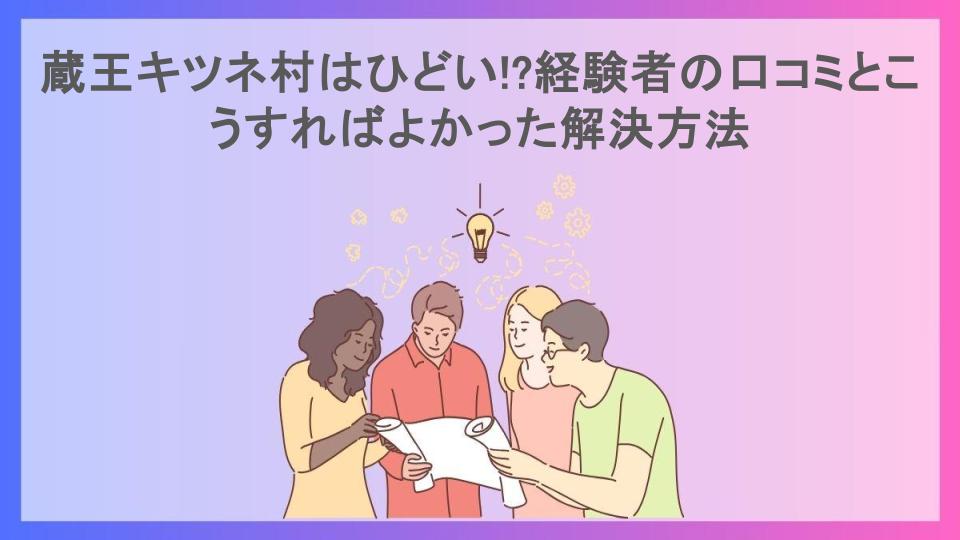 蔵王キツネ村はひどい!?経験者の口コミとこうすればよかった解決方法